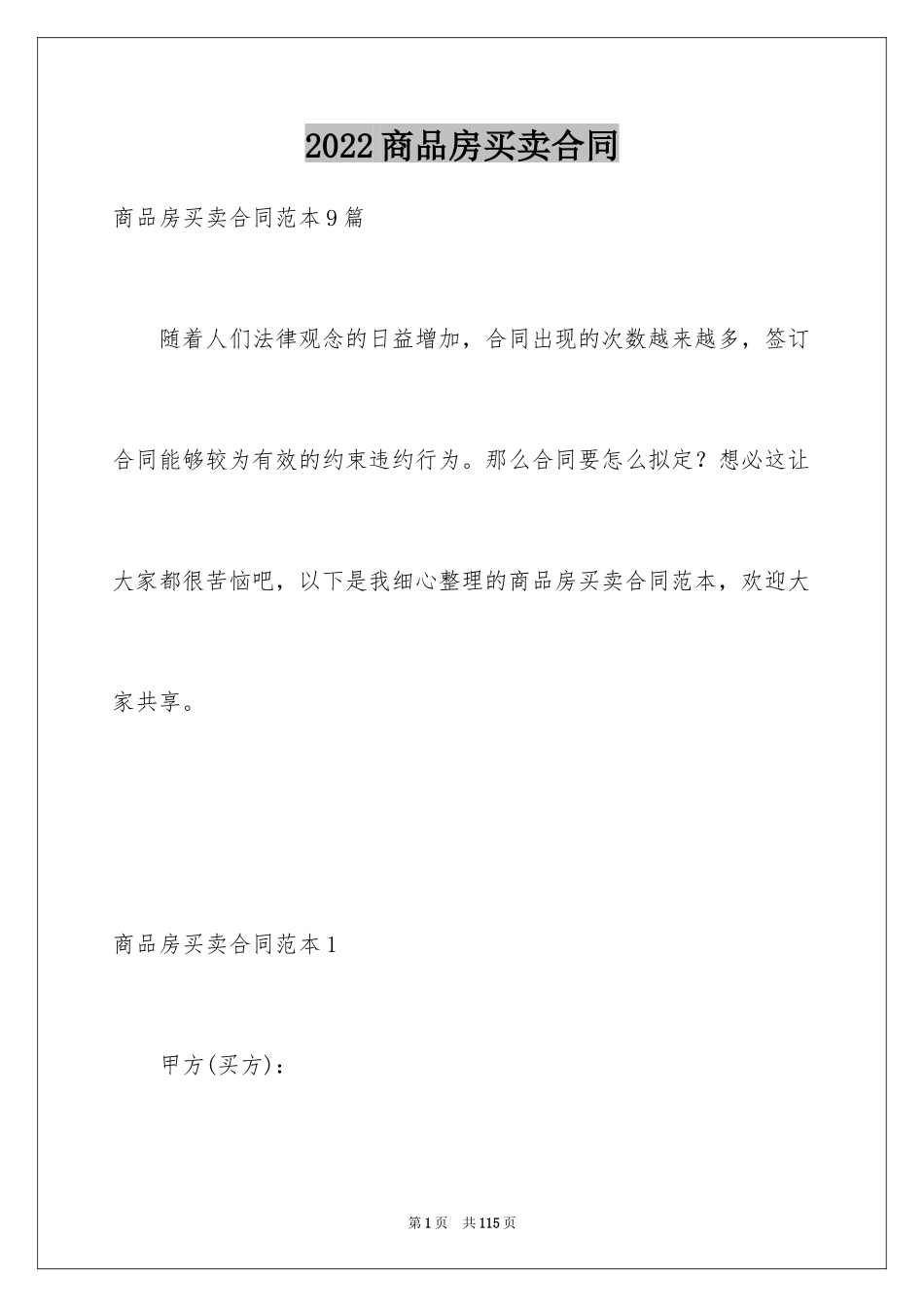 2022商品房买卖合同

商品房买卖合同范本9篇

随着人们法律观念的日益增加，合同出现的次数越来越多，签订合同能够较为有效的约束违约行为。那么合同要怎么拟定？想必这让大家都很苦恼吧，以下是我细心整理的商品房买卖合同范本，欢迎大家共享。

商品房买卖合同范本1

甲方(买方)：

第1页 共115页